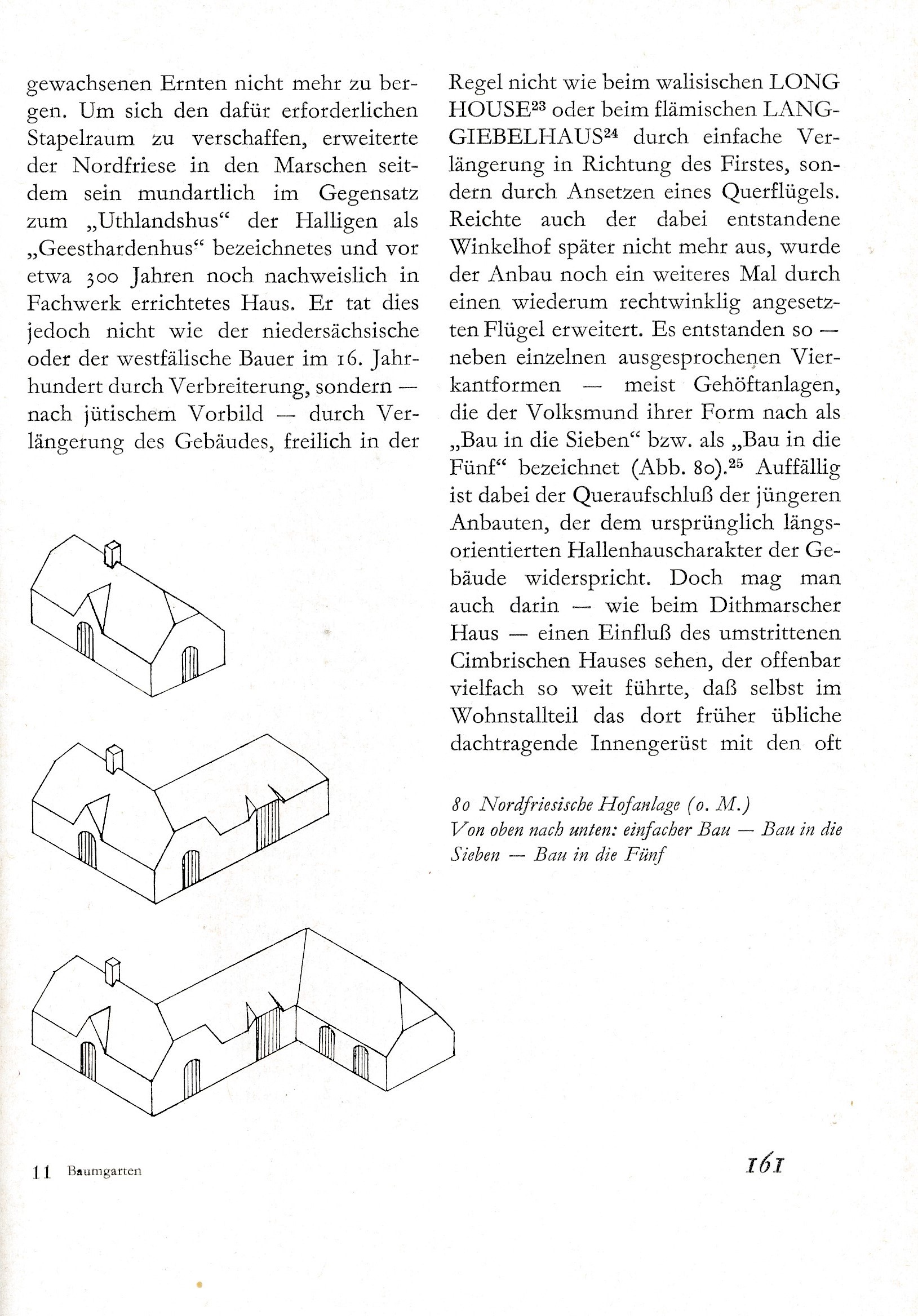 gewachsenen Ernten nicht mehr zu bergen. Um sich den dafür erforderlichen Stapelraum zu verschaffen, erweiterte der Nordfriese in den Marschen seitdem sein mundartlich im Gegensatz zum „Uthlandshus“ der Halligen als „Geesthardenhus“ bezeichnetes und vor etwa 300 Jahren noch nachweislich in Fachwerk errichtetes Haus. Er tat dies jedoch nicht wie der niedersächsische oder der westfälische Bauer im 16. Jahrhundert durch Verbreiterung, sondern — nach jütischem Vorbild — durch Verlängerung des Gebäudes, freilich in der

Regel nicht wie beim walisischen LONG HOUSE$^{23}$ oder beim flämischen LANGGIEBELHAUS$^{24}$ durch einfache Verlängerung in Richtung des Firstes, sondern durch Ansetzen eines Querflügels. Reichte auch der dabei entstandene Winkelhof später nicht mehr aus, wurde der Anbau noch ein weiteres Mal durch einen wiederum rechtwinklig angesetzten Flügel erweitert. Es entstanden so — neben einzelnen ausgesprochenen Vierkantformen — meist Gehöftanlagen, die der Volksmund ihrer Form nach als „Bau in die Sieben“ bzw. als „Bau in die Fünf“ bezeichnet (Abb. 80).$^{25}$ Auffällig ist dabei der Queraufschluß der jüngeren Anbauten, der dem ursprünglich längsorientierten Hallenhauscharakter der Gebäude widerspricht. Doch mag man auch darin — wie beim Dithmarscher Haus — einen Einfluß des umstrittenen Cimbrischen Hauses sehen, der offenbar vielfach so weit führte, daß selbst im Wohnstallteil das dort früher übliche dachtragende Innengerüst mit den oft

80 Nordfriesische Hofanlage (o. M.)
Von oben nach unten: einfacher Bau — Bau in die Sieben — Bau in die Fünf

11 Baumgarten

161